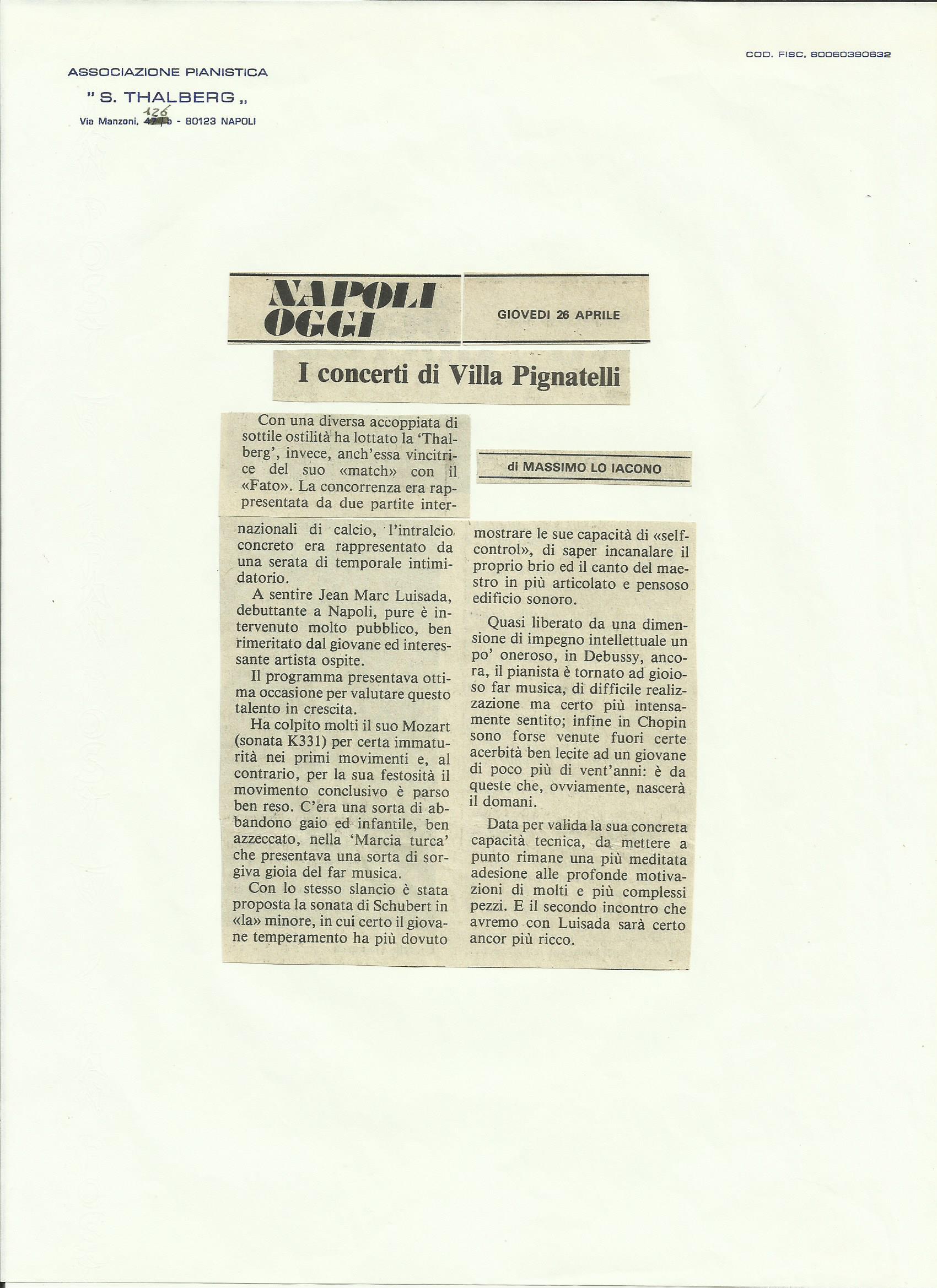 COD. FISC. 80060390632

ASSOCIAZIONE PIANISTICA

" S. THALBERG „

Via Manzoni, 126 - 80123 NAPOLI

NAPOLI OGGI

GIOVEDI 26 APRILE

I concerti di Villa Pignatelli

di MASSIMO LO IACONO

Con una diversa accoppiata di sottile ostilità ha lottato la 'Thalberg', invece, anch'essa vincitrice del suo «match» con il «Fato». La concorrenza era rappresentata da due partite internazionali di calcio, l'intralcio concreto era rappresentato da una serata di temporale intimidatorio.

A sentire Jean Marc Luisada, debuttante a Napoli, pure è intervenuto molto pubblico, ben rimeritato dal giovane ed interessante artista ospite.

Il programma presentava ottima occasione per valutare questo talento in crescita.

Ha colpito molti il suo Mozart (sonata K331) per certa immaturità nei primi movimenti e, al contrario, per la sua festosità il movimento conclusivo è parso ben reso. C'era una sorta di abbandono gaio ed infantile, ben azzeccato, nella 'Marcia turca' che presentava una sorta di sorgiva gioia del far musica.

Con lo stesso slancio è stata proposta la sonata di Schubert in «la» minore, in cui certo il giovane temperamento ha più dovuto mostrare le sue capacità di «self-control», di saper incanalare il proprio brio ed il canto del maestro in più articolato e pensoso edificio sonoro.

Quasi liberato da una dimensione di impegno intellettuale un po' oneroso, in Debussy, ancora, il pianista è tornato ad gioioso far musica, di difficile realizzazione ma certo più intensamente sentito; infine in Chopin sono forse venute fuori certe acerbità ben lecite ad un giovane di poco più di vent'anni: è da queste che, ovviamente, nascerà il domani.

Data per valida la sua concreta capacità tecnica, da mettere a punto rimane una più meditata adesione alle profonde motivazioni di molti e più complessi pezzi. E il secondo incontro che avremo con Luisada sarà certo ancor più ricco.